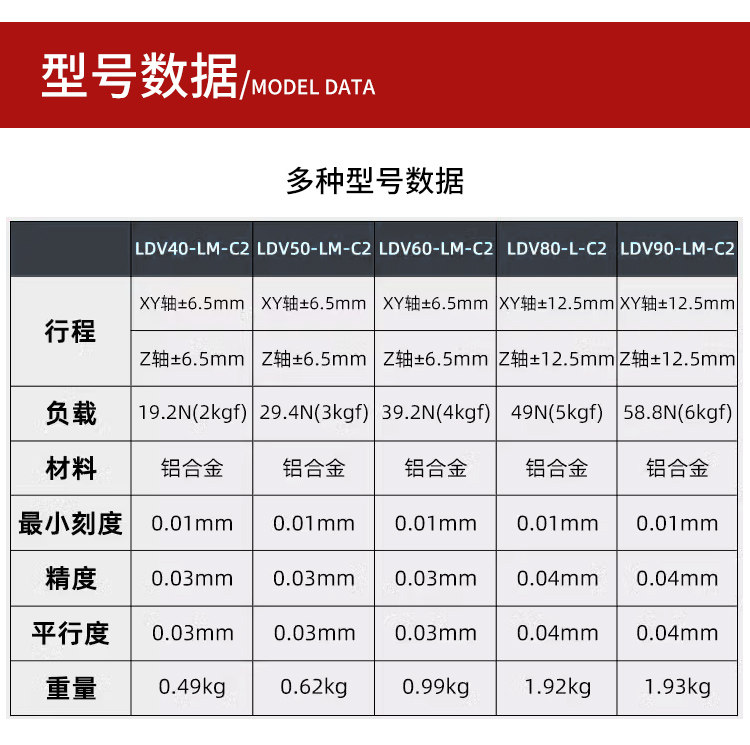 型号数据/MODEL DATA

多种型号数据

|  | LDV40-LM-C2 | LDV50-LM-C2 | LDV60-LM-C2 | LDV80-L-C2 | LDV90-LM-C2 |
|---|---|---|---|---|---|
| 行程 | XY轴±6.5mm | XY轴±6.5mm | XY轴±6.5mm | XY轴±12.5mm | XY轴±12.5mm |
|  | Z轴±6.5mm | Z轴±6.5mm | Z轴±6.5mm | Z轴±12.5mm | Z轴±12.5mm |
| 负载 | 19.2N(2kgf) | 29.4N(3kgf) | 39.2N(4kgf) | 49N(5kgf) | 58.8N(6kgf) |
| 材料 | 铝合金 | 铝合金 | 铝合金 | 铝合金 | 铝合金 |
| 最小刻度 | 0.01mm | 0.01mm | 0.01mm | 0.01mm | 0.01mm |
| 精度 | 0.03mm | 0.03mm | 0.03mm | 0.04mm | 0.04mm |
| 平行度 | 0.03mm | 0.03mm | 0.03mm | 0.04mm | 0.04mm |
| 重量 | 0.49kg | 0.62kg | 0.99kg | 1.92kg | 1.93kg |